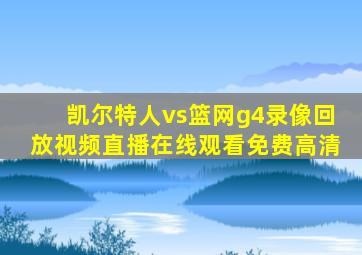 凯尔特人vs篮网g4录像回放视频直播在线观看免费高清